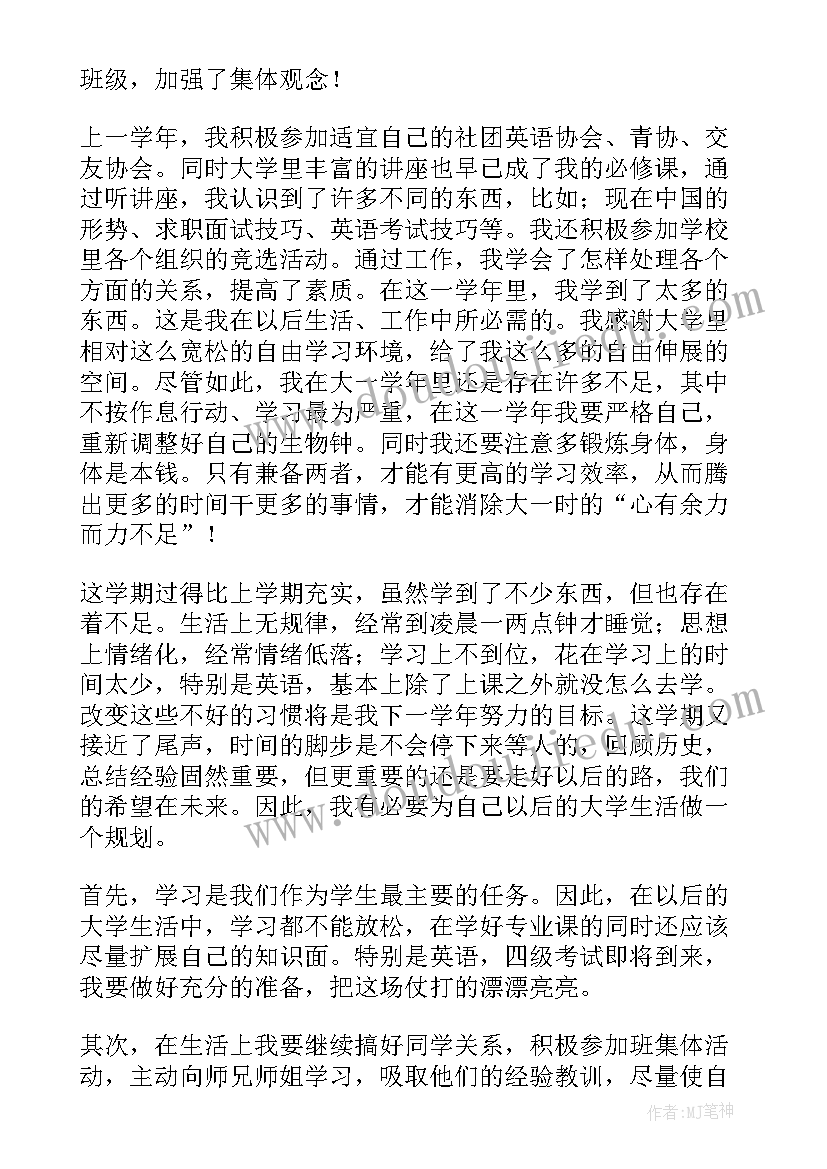 班级，加强了集体观念！

上一学年，我积极参加适宜自己的社团英语协会、青协、交友协会。同时大学里丰富的讲座也早已成了我的必修课，通过听讲座，我认识到了许多不同的东西，比如；现在中国的形势、求职面试技巧、英语考试技巧等。我还积极参加学校里各个组织的竞选活动。通过工作，我学会了怎样处理各个方面的关系，提高了素质。在这一学年里，我学到了太多的东西。这是我在以后生活、工作中所必需的。我感谢大学里相对这么宽松的自由学习环境，给了我这么多的自由伸展的空间。尽管如此，我在大一学年里还是存在许多不足，其中不按作息行动、学习最为严重，在这一学年我要严格自己，重新调整好自己的生物钟。同时我还要注意多锻炼身体，身体是本钱。只有兼备两者，才能有更高的学习效率，从而腾出更多的时间干更多的事情，才能消除大一时的“心有余力而力不足”！

这学期过得比上学期充实，虽然学到了不少东西，但也存在着不足。生活上无规律，经常到凌晨一两点钟才睡觉；思想上情绪化，经常情绪低落；学习上不到位，花在学习上的时间太少，特别是英语，基本上除了上课之外就没怎么去学。改变这些不好的习惯将是我下一学年努力的目标。这学期又接近了尾声，时间的脚步是不会停下来等人的，回顾历史，总结经验固然重要，但更重要的还是要走好以后的路，我们的希望在未来。因此，我有必要为自己以后的大学生活做一个规划。

首先，学习是我们作为学生最主要的任务。因此，在以后的大学生活中，学习都不能放松，在学好专业课的同时还应该尽量扩展自己的知识面。特别是英语，四级考试即将到来，我要做好充分的准备，把这场仗打的漂漂亮亮。

其次，在生活上我要继续搞好同学关系，积极参加班集体活动，主动向师兄师姐学习，吸取他们的经验教训，尽量使自

作者：MJ笔神